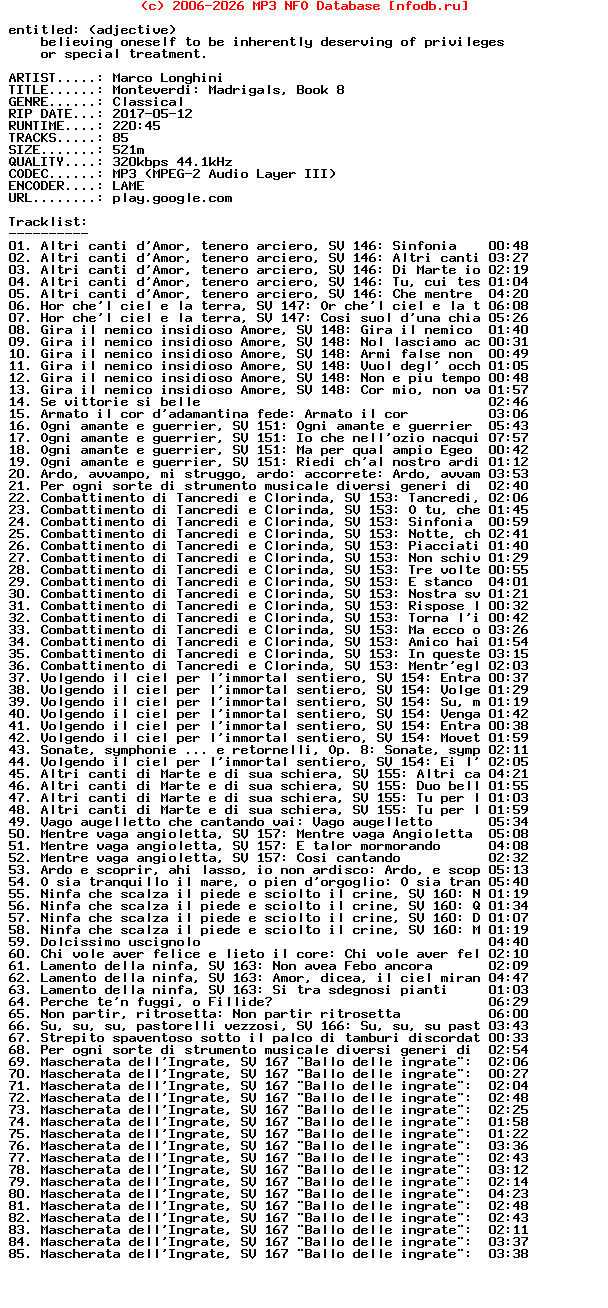 (c) 2006-2026 MP3 NFO Database [nfodb.ru]

entitled: (adjective)
believing oneself to be inherently deserving of privileges or special treatment.

ARTIST.....: Marco Longhini
TITLE......: Monteverdi: Madrigals, Book 8
GENRE......: Classical
RIP DATE...: 2017-05-12
RUNTIME....: 220:45
TRACKS.....: 85
SIZE.......: 521m
QUALITY....: 320kbps 44.1kHz
CODEC......: MP3 (MPEG-2 Audio Layer III)
ENCODER....: LAME
URL........: play.google.com

Tracklist:
----------

01. Altri canti d'Amor, tenero arciero, SV 146: Sinfonia 00:48
02. Altri canti d'Amor, tenero arciero, SV 146: Altri canti 03:27
03. Altri canti d'Amor, tenero arciero, SV 146: Di Marte io 02:19
04. Altri canti d'Amor, tenero arciero, SV 146: Tu, cui tes 01:04
05. Altri canti d'Amor, tenero arciero, SV 146: Che mentre 04:20
06. Hor che'l ciel e la terra, SV 147: Or che'l ciel e la t 06:08
07. Hor che'l ciel e la terra, SV 147: Cosi suol d'una chia 05:26
08. Gira il nemico insidioso Amore, SV 148: Gira il nemico 01:40
09. Gira il nemico insidioso Amore, SV 148: Nol lasciamo ac 00:31
10. Gira il nemico insidioso Amore, SV 148: Armi false non 00:49
11. Gira il nemico insidioso Amore, SV 148: Vuol degl' occh 01:05
12. Gira il nemico insidioso Amore, SV 148: Non e piu tempo 00:48
13. Gira il nemico insidioso Amore, SV 148: Cor mio, non va 01:57
14. Se vittorie si belle 02:46
15. Armato il cor d'adamantina fede: Armato il cor 03:06
16. Ogni amante e guerrier, SV 151: Ogni amante e guerrier 05:43
17. Ogni amante e guerrier, SV 151: Io che nell'ozio nacqui 07:57
18. Ogni amante e guerrier, SV 151: Ma per qual ampio Egeo 00:42
19. Ogni amante e guerrier, SV 151: Riedi ch'al nostro ardi 01:12
20. Ardo, avvampo, mi struggo, ardo: accorrete: Ardo, avvam 03:53
21. Per ogni sorte di strumento musicale diversi generi di 02:40
22. Combattimento di Tancredi e Clorinda, SV 153: Tancredi, 02:06
23. Combattimento di Tancredi e Clorinda, SV 153: O tu, che 01:45
24. Combattimento di Tancredi e Clorinda, SV 153: Sinfonia 00:59
25. Combattimento di Tancredi e Clorinda, SV 153: Notte, ch 02:41
26. Combattimento di Tancredi e Clorinda, SV 153: Piacciati 01:40
27. Combattimento di Tancredi e Clorinda, SV 153: Non schiv 01:29
28. Combattimento di Tancredi e Clorinda, SV 153: Tre volte 00:55
29. Combattimento di Tancredi e Clorinda, SV 153: E stanco 04:01
30. Combattimento di Tancredi e Clorinda, SV 153: Nostra sv 01:21
31. Combattimento di Tancredi e Clorinda, SV 153: Rispose l 00:32
32. Combattimento di Tancredi e Clorinda, SV 153: Torna l'i 00:42
33. Combattimento di Tancredi e Clorinda, SV 153: Ma ecco o 03:26
34. Combattimento di Tancredi e Clorinda, SV 153: Amico hai 01:54
35. Combattimento di Tancredi e Clorinda, SV 153: In queste 03:15
36. Combattimento di Tancredi e Clorinda, SV 153: Mentr'egl 02:03
37. Volgendo il ciel per l'immortal sentiero, SV 154: Entra 00:37
38. Volgendo il ciel per l'immortal sentiero, SV 154: Volge 01:29
39. Volgendo il ciel per l'immortal sentiero, SV 154: Su, m 01:19
40. Volgendo il ciel per l'immortal sentiero, SV 154: Venga 01:42
41. Volgendo il ciel per l'immortal sentiero, SV 154: Entra 00:38
42. Volgendo il ciel per l'immortal sentiero, SV 154: Movet 01:59
43. Sonate, symphonie ... e retornelli, Op. 8: Sonate, symp 02:11
44. Volgendo il ciel per l'immortal sentiero, SV 154: Ei l' 02:05
45. Altri canti di Marte e di sua schiera, SV 155: Altri ca 04:21
46. Altri canti di Marte e di sua schiera, SV 155: Duo bell 01:55
47. Altri canti di Marte e di sua schiera, SV 155: Tu per l 01:03
48. Altri canti di Marte e di sua schiera, SV 155: Tu per l 01:59
49. Vago augelletto che cantando vai: Vago augelletto 05:34
50. Mentre vaga angioletta, SV 157: Mentre vaga Angioletta 05:08
51. Mentre vaga angioletta, SV 157: E talor mormorando 04:08
52. Mentre vaga angioletta, SV 157: Cosi cantando 02:32
53. Ardo e scoprir, ahi lasso, io non ardisco: Ardo, e scop 05:13
54. O sia tranquillo il mare, o pien d'orgoglio: O sia tran 05:40
55. Ninfa che scalza il piede e sciolto il crine, SV 160: N 01:19
56. Ninfa che scalza il piede e sciolto il crine, SV 160: Q 01:34
57. Ninfa che scalza il piede e sciolto il crine, SV 160: D 01:07
58. Ninfa che scalza il piede e sciolto il crine, SV 160: M 01:19
59. Dolcissimo uscignolo 04:40
60. Chi vole aver felice e lieto il core: Chi vole aver fel 02:10
61. Lamento della ninfa, SV 163: Non avea Febo ancora 02:09
62. Lamento della ninfa, SV 163: Amor, dicea, il ciel miran 04:47
63. Lamento della ninfa, SV 163: Si tra sdegnosi pianti 01:03
64. Perche te'n fuggi, o Fillide? 06:29
65. Non partir, ritrosetta: Non partir ritrosetta 06:00
66. Su, su, su, pastorelli vezzosi, SV 166: Su, su, su past 03:43
67. Strepito spaventoso sotto il palco di tamburi discordat 00:33
68. Per ogni sorte di strumento musicale diversi generi di 02:54
69. Mascherata dell'Ingrate, SV 167 "Ballo delle ingrate": 02:06
70. Mascherata dell'Ingrate, SV 167 "Ballo delle ingrate": 00:27
71. Mascherata dell'Ingrate, SV 167 "Ballo delle ingrate": 02:04
72. Mascherata dell'Ingrate, SV 167 "Ballo delle ingrate": 02:48
73. Mascherata dell'Ingrate, SV 167 "Ballo delle ingrate": 02:25
74. Mascherata dell'Ingrate, SV 167 "Ballo delle ingrate": 01:58
75. Mascherata dell'Ingrate, SV 167 "Ballo delle ingrate": 01:22
76. Mascherata dell'Ingrate, SV 167 "Ballo delle ingrate": 03:36
77. Mascherata dell'Ingrate, SV 167 "Ballo delle ingrate": 02:43
78. Mascherata dell'Ingrate, SV 167 "Ballo delle ingrate": 03:12
79. Mascherata dell'Ingrate, SV 167 "Ballo delle ingrate": 02:14
80. Mascherata dell'Ingrate, SV 167 "Ballo delle ingrate": 04:23
81. Mascherata dell'Ingrate, SV 167 "Ballo delle ingrate": 02:48
82. Mascherata dell'Ingrate, SV 167 "Ballo delle ingrate": 02:43
83. Mascherata dell'Ingrate, SV 167 "Ballo delle ingrate": 02:11
84. Mascherata dell'Ingrate, SV 167 "Ballo delle ingrate": 03:37
85. Mascherata dell'Ingrate, SV 167 "Ballo delle ingrate": 03:38